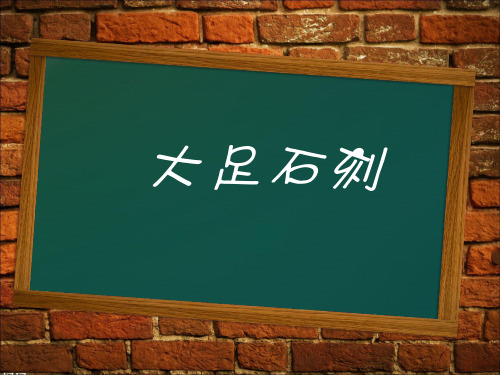 大足石刻